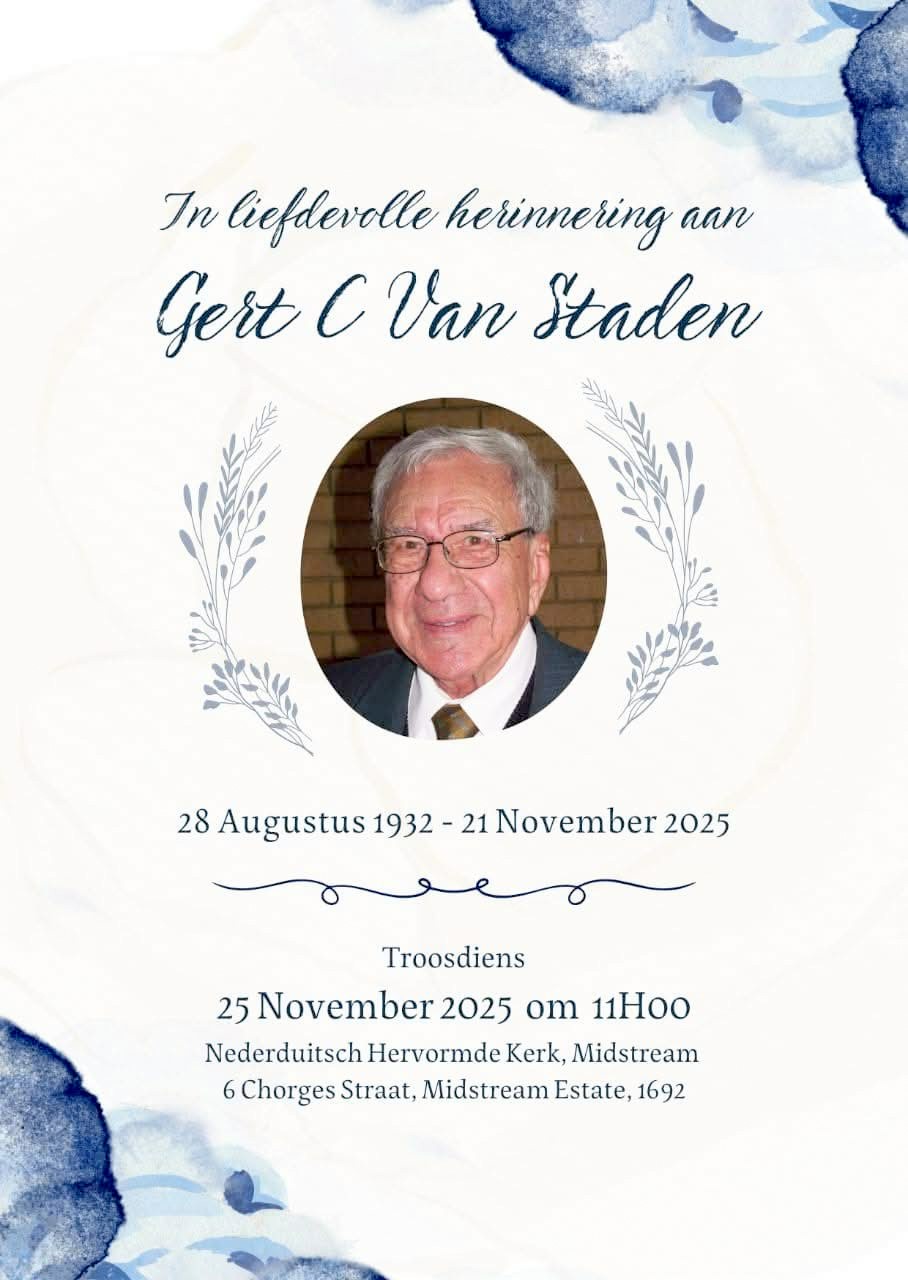 In liefdevolle herinnering aan

Gert C Van Staden

28 Augustus 1932 - 21 November 2025

Troosdiens

25 November 2025 om 11H00

Nederduitsch Hervormde Kerk, Midstream
6 Chorges Straat, Midstream Estate, 1692